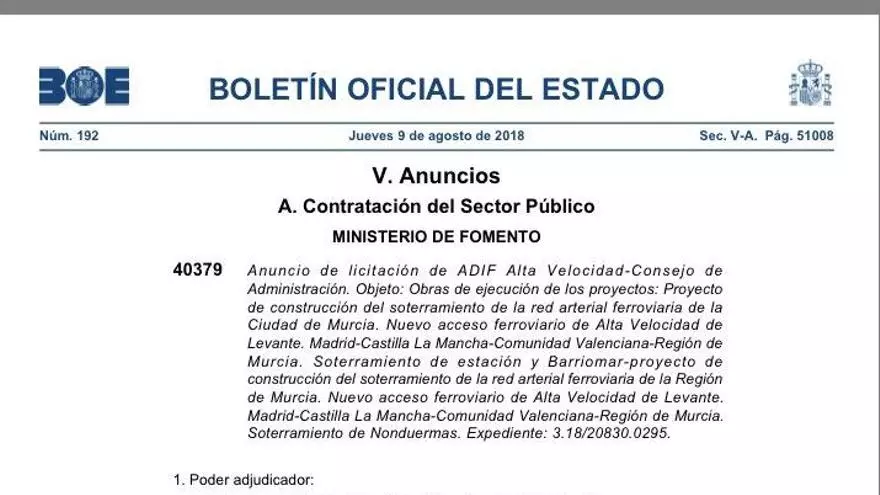 BOE

BOLETÍN OFICIAL DEL ESTADO

Núm. 192 Jueves 9 de agosto de 2018 Sec. V-A. Pág. 51008

V. Anuncios

A. Contratación del Sector Público

MINISTERIO DE FOMENTO

40379 Anuncio de licitación de ADIF Alta Velocidad-Consejo de Administración. Objeto: Obras de ejecución de los proyectos: Proyecto de construcción del soterramiento de la red arterial ferroviaria de la Ciudad de Murcia. Nuevo acceso ferroviario de Alta Velocidad de Levante. Madrid-Castilla La Mancha-Comunidad Valenciana-Región de Murcia. Soterramiento de estación y Barriomar-proyecto de construcción del soterramiento de la red arterial ferroviaria de la Región de Murcia. Nuevo acceso ferroviario de Alta Velocidad de Levante. Madrid-Castilla La Mancha-Comunidad Valenciana-Región de Murcia. Soterramiento de Nonduermas. Expediente: 3.18/20830.0295.

1. Poder adjudicador: